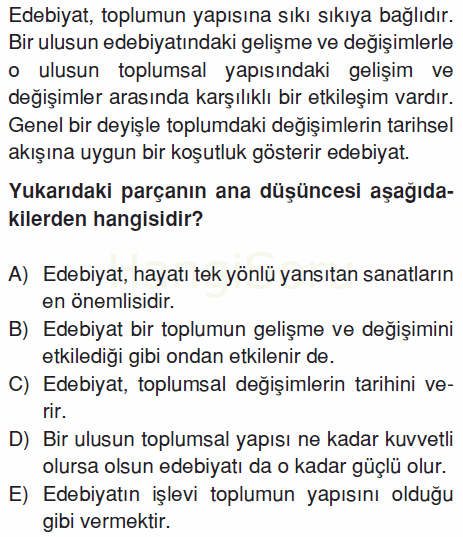 Edebiyat, toplumun yapısına sıkı sıkıya bağlıdır. Bir ulusun edebiyatındaki gelişme ve değişimlerle o ulusun toplumsal yapısındaki gelişim ve değişimler arasında karşılıklı bir etkileşim vardır. Genel bir deyişle toplumdaki değişimlerin tarihsel akışına uygun bir koşutluk gösterir edebiyat.

Yukarıdaki parçanın ana düşüncesi aşağıdakilerden hangisidir?

HangiSoru

A) Edebiyat, hayatı tek yönlü yansıtan sanatların en önemlisidir.
B) Edebiyat bir toplumun gelişme ve değişimini etkilediği gibi ondan etkilenir de.
C) Edebiyat, toplumsal değişimlerin tarihini verir.
D) Bir ulusun toplumsal yapısı ne kadar kuvvetli olursa olsun edebiyatı da o kadar güçlü olur.
E) Edebiyatın işlevi toplumun yapısını olduğu gibi vermektir.